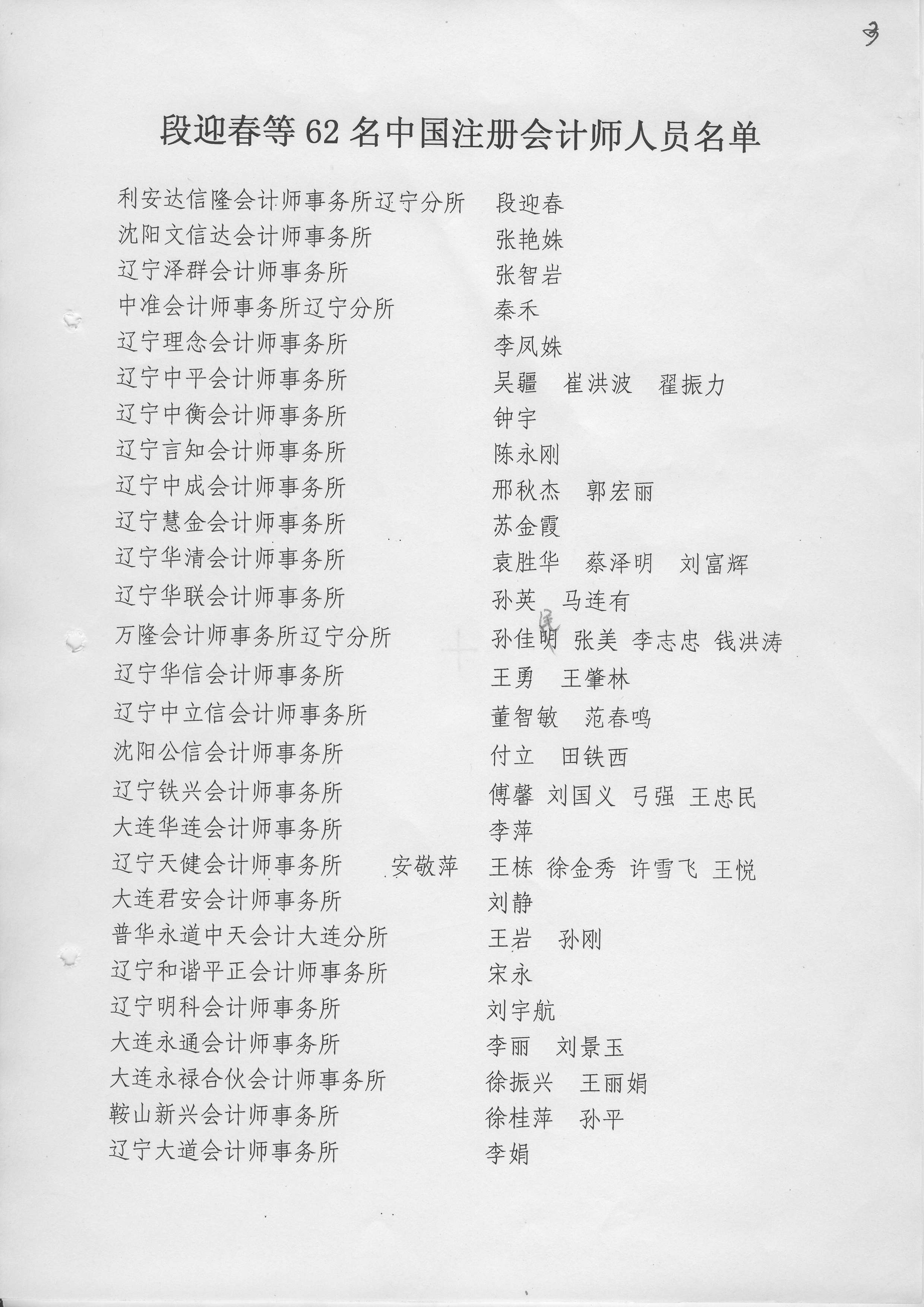 3

段迎春等62名中国注册会计师人员名单

利安达信隆会计师事务所辽宁分所　段迎春
沈阳文信达会计师事务所　张艳姝
辽宁泽群会计师事务所　张智岩
中准会计师事务所辽宁分所　秦禾
辽宁理念会计师事务所　李凤姝
辽宁中平会计师事务所　吴疆　崔洪波　翟振力
辽宁中衡会计师事务所　钟宇
辽宁言知会计师事务所　陈永刚
辽宁中成会计师事务所　邢秋杰　郭宏丽
辽宁慧金会计师事务所　苏金霞
辽宁华清会计师事务所　袁胜华　蔡泽明　刘富辉
辽宁华联会计师事务所　孙英　马连有
万隆会计师事务所辽宁分所　孙佳明 民 张美 李志忠 钱洪涛
辽宁华信会计师事务所　王勇　王肇林
辽宁中立信会计师事务所　董智敏　范春鸣
沈阳公信会计师事务所　付立　田铁西
辽宁铁兴会计师事务所　傅馨 刘国义 弓强 王忠民
大连华连会计师事务所　李萍
辽宁天健会计师事务所　安敬萍　王栋 徐金秀 许雪飞 王悦
大连君安会计师事务所　刘静
普华永道中天会计大连分所　王岩　孙刚
辽宁和谐平正会计师事务所　宋永
辽宁明科会计师事务所　刘宇航
大连永通会计师事务所　李丽　刘景玉
大连永禄合伙会计师事务所　徐振兴　王丽娟
鞍山新兴会计师事务所　徐桂萍　孙平
辽宁大道会计师事务所　李娟